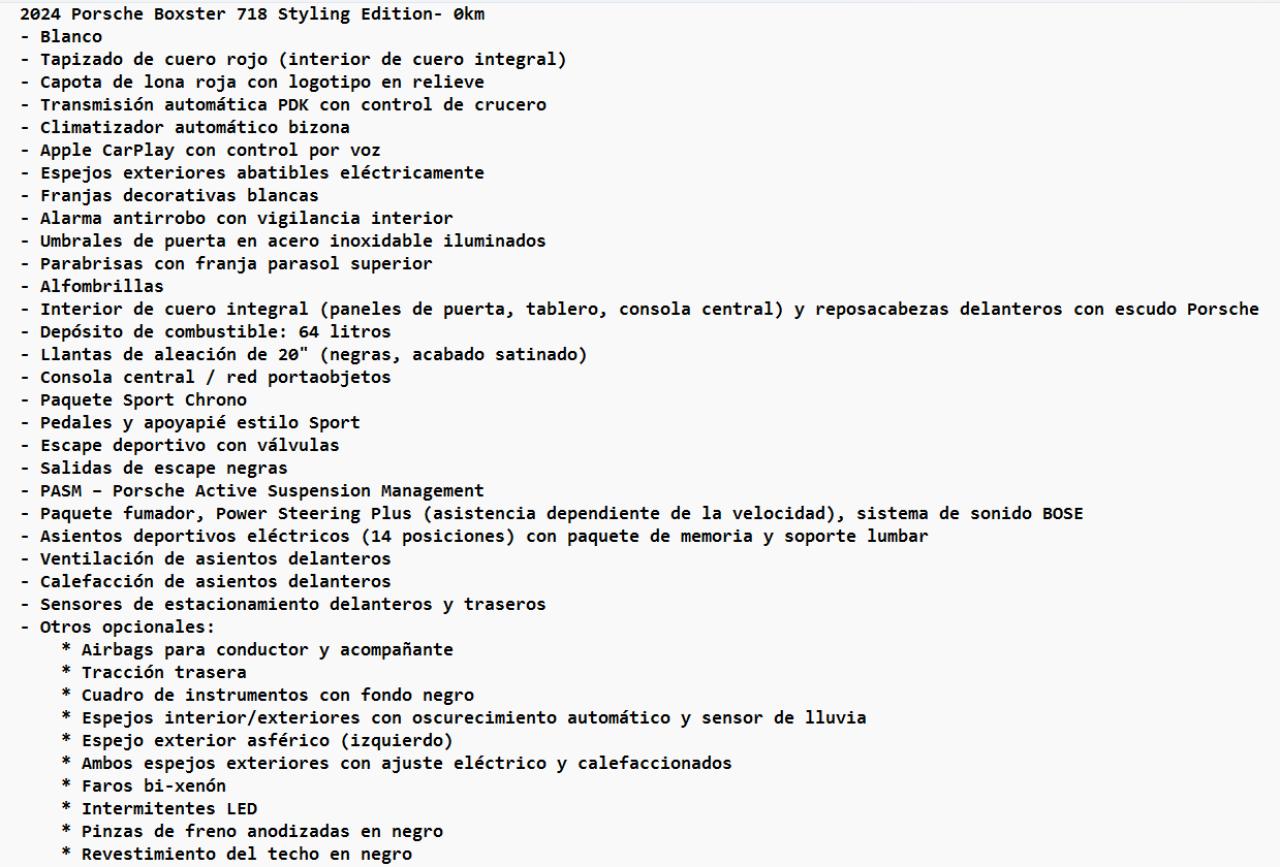 2024 Porsche Boxster 718 Styling Edition- 0km
- Blanco
- Tapizado de cuero rojo (interior de cuero integral)
- Capota de lona roja con logotipo en relieve
- Transmisión automática PDK con control de crucero
- Climatizador automático bizona
- Apple CarPlay con control por voz
- Espejos exteriores abatibles eléctricamente
- Franjas decorativas blancas
- Alarma antirrobo con vigilancia interior
- Umbrales de puerta en acero inoxidable iluminados
- Parabrisas con franja parasol superior
- Alfombrillas
- Interior de cuero integral (paneles de puerta, tablero, consola central) y reposacabezas delanteros con escudo Porsche
- Depósito de combustible: 64 litros
- Llantas de aleación de 20" (negras, acabado satinado)
- Consola central / red portaobjetos
- Paquete Sport Chrono
- Pedales y apoyapié estilo Sport
- Escape deportivo con válvulas
- Salidas de escape negras
- PASM – Porsche Active Suspension Management
- Paquete fumador, Power Steering Plus (asistencia dependiente de la velocidad), sistema de sonido BOSE
- Asientos deportivos eléctricos (14 posiciones) con paquete de memoria y soporte lumbar
- Ventilación de asientos delanteros
- Calefacción de asientos delanteros
- Sensores de estacionamiento delanteros y traseros
- Otros opcionales:
* Airbags para conductor y acompañante
* Tracción trasera
* Cuadro de instrumentos con fondo negro
* Espejos interior/exteriores con oscurecimiento automático y sensor de lluvia
* Espejo exterior asférico (izquierdo)
* Ambos espejos exteriores con ajuste eléctrico y calefaccionados
* Faros bi-xenón
* Intermitentes LED
* Pinzas de freno anodizadas en negro
* Revestimiento del techo en negro